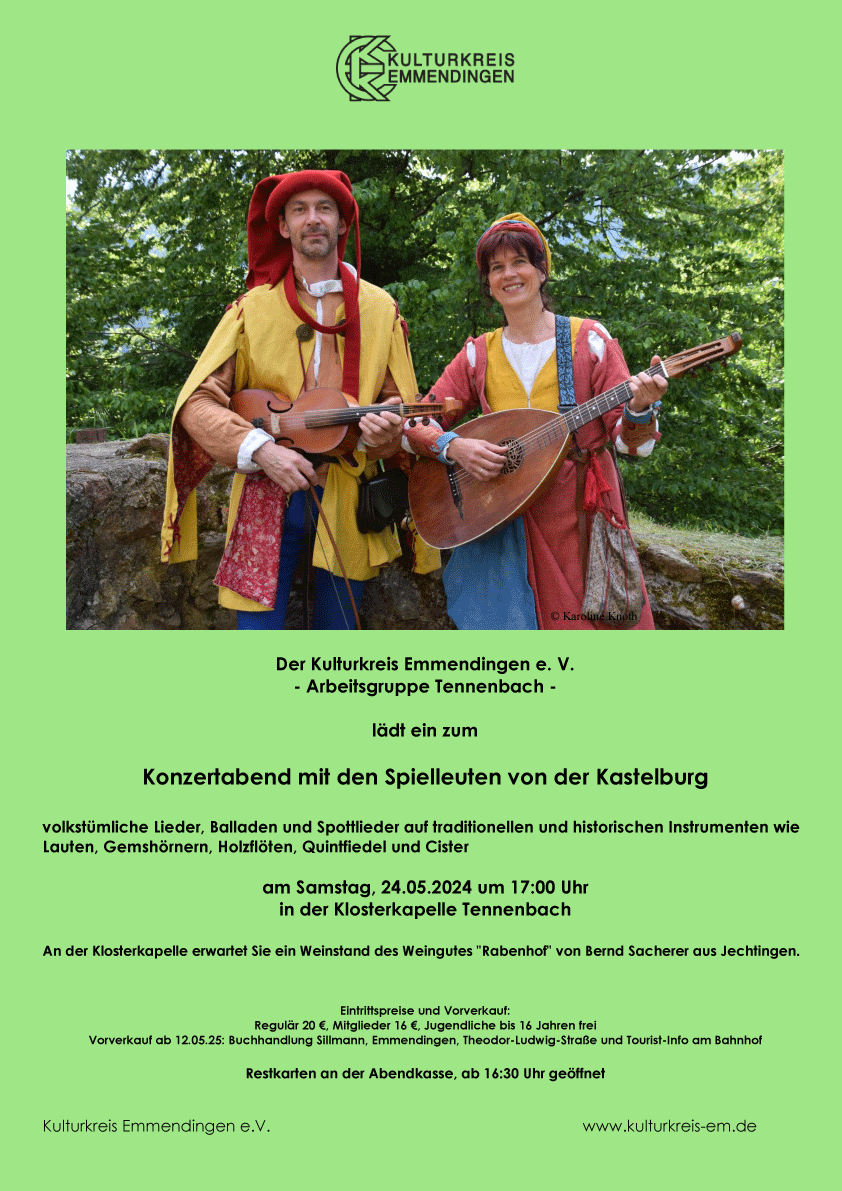 KULTURKREIS
EMMENDINGEN

© Karoline Knoth

Der Kulturkreis Emmendingen e. V.
- Arbeitsgruppe Tennenbach -

lädt ein zum

Konzertabend mit den Spielleuten von der Kastelburg

volkstümliche Lieder, Balladen und Spottlieder auf traditionellen und historischen Instrumenten wie Lauten, Gemshörnern, Holzflöten, Quintfiedel und Cister

am Samstag, 24.05.2024 um 17:00 Uhr
in der Klosterkapelle Tennenbach

An der Klosterkapelle erwartet Sie ein Weinstand des Weingutes "Rabenhof" von Bernd Sacherer aus Jechtingen.

Eintrittspreise und Vorverkauf:
Regulär 20 €, Mitglieder 16 €, Jugendliche bis 16 Jahren frei
Vorverkauf ab 12.05.25: Buchhandlung Sillmann, Emmendingen, Theodor-Ludwig-Straße und Tourist-Info am Bahnhof

Restkarten an der Abendkasse, ab 16:30 Uhr geöffnet

Kulturkreis Emmendingen e.V.

www.kulturkreis-em.de